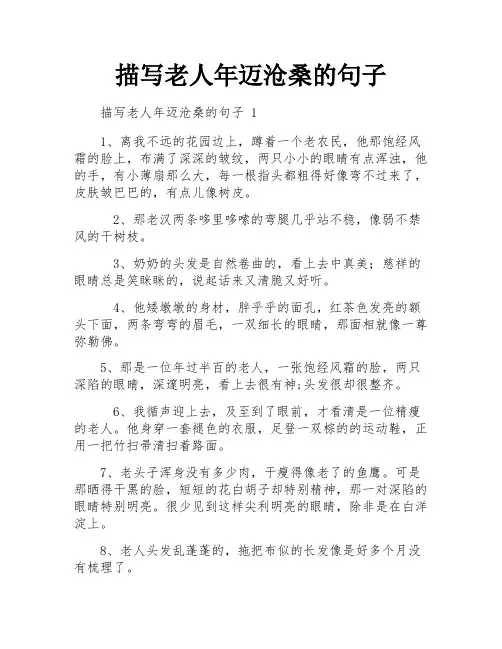 描写老人年迈沧桑的句子

描写老人年迈沧桑的句子 1

1、离我不远的花园边上，蹲着一个老农民，他那饱经风霜的脸上，布满了深深的皱纹，两只小小的眼睛有点浑浊，他的手，有小薄扇那么大，每一根指头都粗得好像弯不过来了，皮肤皱巴巴的，有点儿像树皮。

2、那老汉两条哆里哆嗦的弯腿几乎站不稳，像弱不禁风的干树枝。

3、奶奶的头发是自然卷曲的，看上去中真美；慈祥的眼睛总是笑眯眯的，说起话来又清脆又好听。

4、他矮墩墩的身材，胖乎乎的面孔，红茶色发亮的额头下面，两条弯弯的眉毛，一双细长的眼睛，那面相就像一尊弥勒佛。

5、那是一位年过半百的老人，一张饱经风霜的脸，两只深陷的眼睛，深邃明亮，看上去很有神;头发很却很整齐。

6、我循声迎上去，及至到了眼前，才看清是一位精瘦的老人。他身穿一套褪色的衣服，足登一双棕的的运动鞋，正用一把竹扫帚清扫着路面。

7、老头子浑身没有多少肉，干瘦得像老了的鱼鹰。可是那晒得干黑的脸，短短的花白胡子却特别精神，那一对深陷的眼睛特别明亮。很少见到这样尖利明亮的眼睛，除非是在白洋淀上。

8、老人头发乱蓬蓬的，拖把布似的长发像是好多个月没有梳理了。